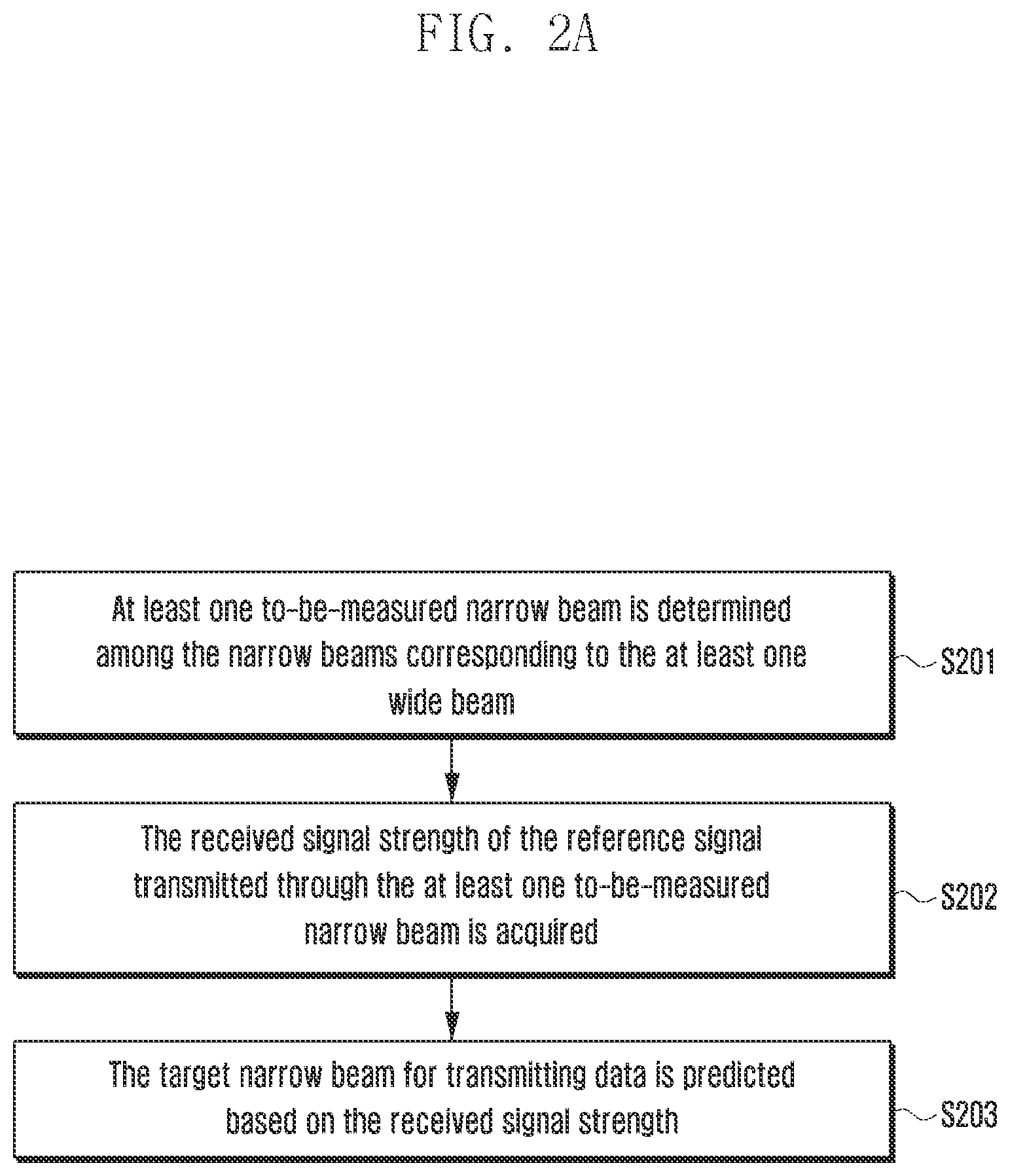 FIG. 2A

At least one to-be-measured narrow beam is determined among the narrow beams corresponding to the at least one wide beam

S201

The received signal strength of the reference signal transmitted through the at least one to-be-measured narrow beam is acquired

S202

The target narrow beam for transmitting data is predicted based on the received signal strength

S203